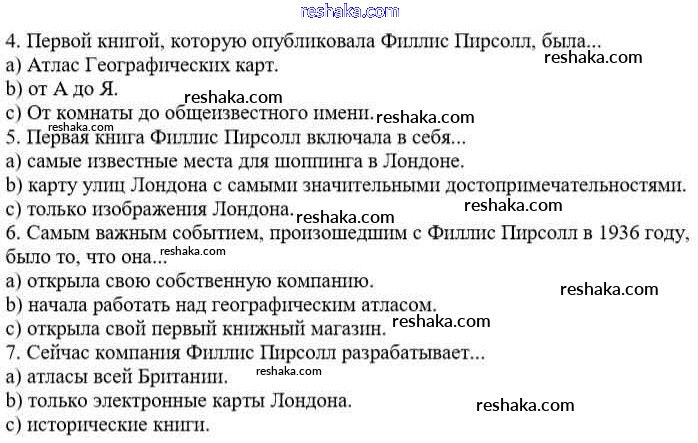 reshaka.com
4. Первой книгой, которую опубликовала Филлис Пирсолл, была...
reshaka.com
a) Атлас Географических карт.
b) от А до Я.
reshaka.com
c) От комнаты до общеизвестного имени. reshaka.com
reshaka.com
5. Первая книга Филлис Пирсолл включала в себя...
a) самые известные места для шоппинга в Лондоне.
b) карту улиц Лондона с самыми значительными достопримечательностями.
c) только изображения Лондона. reshaka.com
reshaka.com
6. Самым важным событием, произошедшим с Филлис Пирсолл в 1936 году, было то, что она... reshaka.com
a) открыла свою собственную компанию.
reshaka.com
b) начала работать над географическим атласом.
c) открыла свой первый книжный магазин. reshaka.com
7. Сейчас компания Филлис Пирсолл разрабатывает...
a) атласы всей Британии. reshaka.com
b) только электронные карты Лондона.
reshaka.com
c) исторические книги.